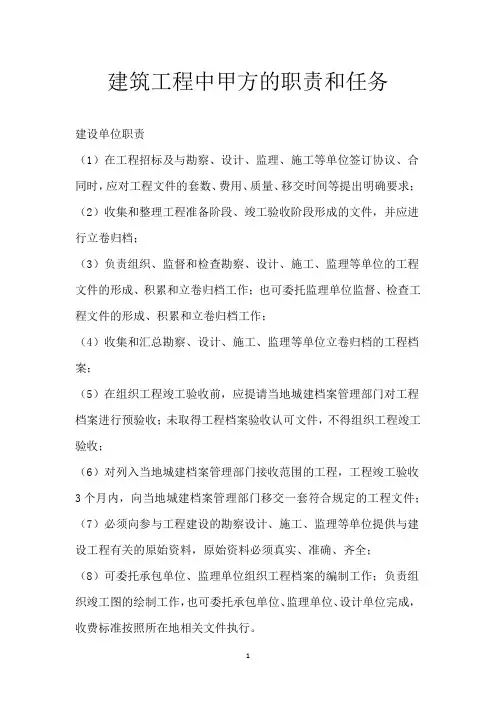 建筑工程中甲方的职责和任务

建设单位职责

（1）在工程招标及与勘察、设计、监理、施工等单位签订协议、合同时，应对工程文件的套数、费用、质量、移交时间等提出明确要求；

（2）收集和整理工程准备阶段、竣工验收阶段形成的文件，并应进行立卷归档；

（3）负责组织、监督和检查勘察、设计、施工、监理等单位的工程文件的形成、积累和立卷归档工作；也可委托监理单位监督、检查工程文件的形成、积累和立卷归档工作；

（4）收集和汇总勘察、设计、施工、监理等单位立卷归档的工程档案；

（5）在组织工程竣工验收前，应提请当地城建档案管理部门对工程档案进行预验收；未取得工程档案验收认可文件，不得组织工程竣工验收；

（6）对列入当地城建档案管理部门接收范围的工程，工程竣工验收3个月内，向当地城建档案管理部门移交一套符合规定的工程文件；

（7）必须向参与工程建设的勘察设计、施工、监理等单位提供与建设工程有关的原始资料，原始资料必须真实、准确、齐全；

（8）可委托承包单位、监理单位组织工程档案的编制工作；负责组织竣工图的绘制工作，也可委托承包单位、监理单位、设计单位完成，收费标准按照所在地相关文件执行。

1